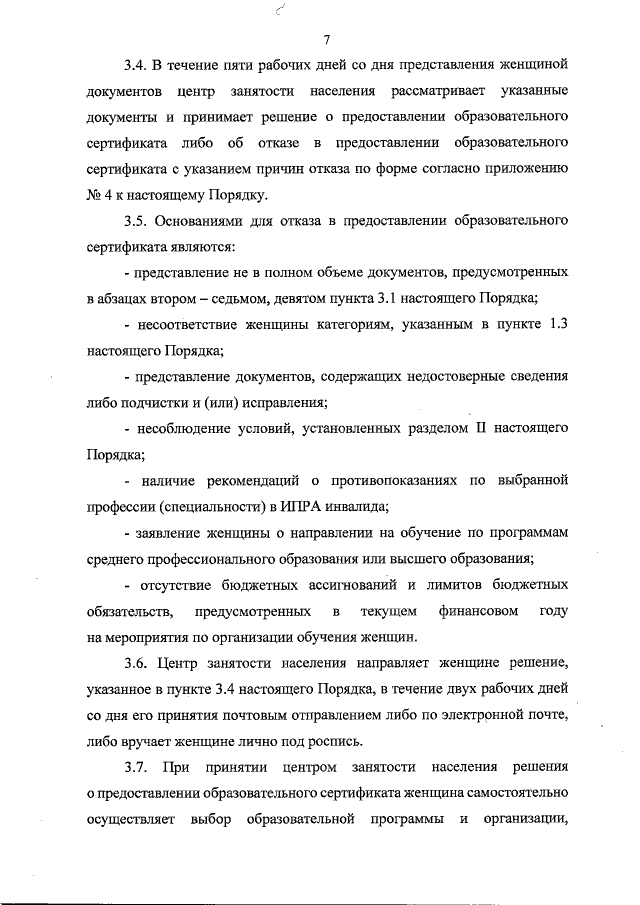 7

3.4. В течение пяти рабочих дней со дня представления женщиной документов центр занятости населения рассматривает указанные документы и принимает решение о предоставлении образовательного сертификата либо об отказе в предоставлении образовательного сертификата с указанием причин отказа по форме согласно приложению № 4 к настоящему Порядку.

3.5. Основаниями для отказа в предоставлении образовательного сертификата являются:

- представление не в полном объеме документов, предусмотренных в абзацах втором – седьмом, девятом пункта 3.1 настоящего Порядка;

- несоответствие женщины категориям, указанным в пункте 1.3 настоящего Порядка;

- представление документов, содержащих недостоверные сведения либо подчистки и (или) исправления;

- несоблюдение условий, установленных разделом II настоящего Порядка;

- наличие рекомендаций о противопоказаниях по выбранной профессии (специальности) в ИПРА инвалида;

- заявление женщины о направлении на обучение по программам среднего профессионального образования или высшего образования;

- отсутствие бюджетных ассигнований и лимитов бюджетных обязательств, предусмотренных в текущем финансовом году на мероприятия по организации обучения женщин.

3.6. Центр занятости населения направляет женщине решение, указанное в пункте 3.4 настоящего Порядка, в течение двух рабочих дней со дня его принятия почтовым отправлением либо по электронной почте, либо вручает женщине лично под роспись.

3.7. При принятии центром занятости населения решения о предоставлении образовательного сертификата женщина самостоятельно осуществляет выбор образовательной программы и организации,